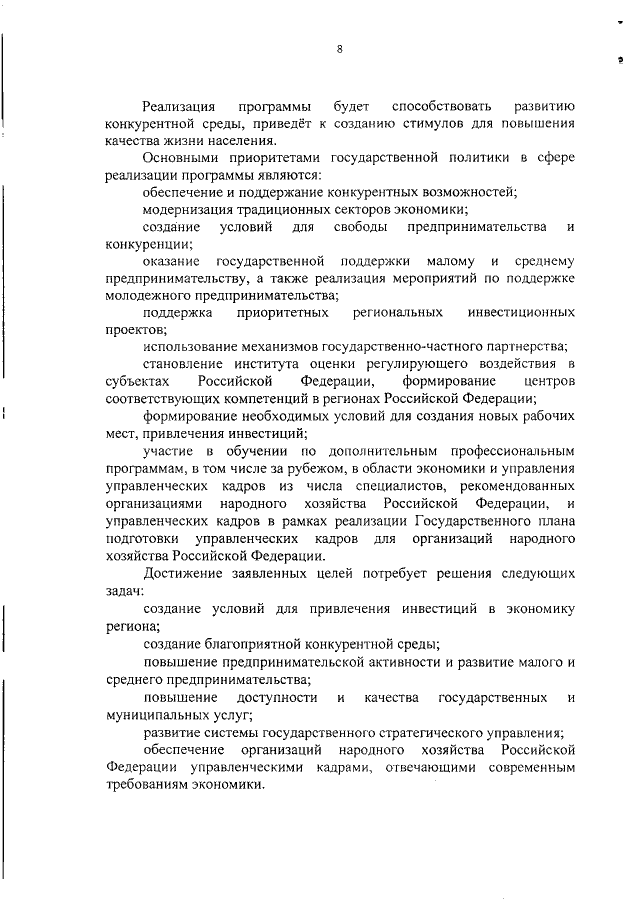 8

Реализация программы будет способствовать развитию конкурентной среды, приведёт к созданию стимулов для повышения качества жизни населения.

Основными приоритетами государственной политики в сфере реализации программы являются:

обеспечение и поддержание конкурентных возможностей;

модернизация традиционных секторов экономики;

создание условий для свободы предпринимательства и конкуренции;

оказание государственной поддержки малому и среднему предпринимательству, а также реализация мероприятий по поддержке молодежного предпринимательства;

поддержка приоритетных региональных инвестиционных проектов;

использование механизмов государственно-частного партнерства;

становление института оценки регулирующего воздействия в субъектах Российской Федерации, формирование центров соответствующих компетенций в регионах Российской Федерации;

формирование необходимых условий для создания новых рабочих мест, привлечения инвестиций;

участие в обучении по дополнительным профессиональным программам, в том числе за рубежом, в области экономики и управления управленческих кадров из числа специалистов, рекомендованных организациями народного хозяйства Российской Федерации, и управленческих кадров в рамках реализации Государственного плана подготовки управленческих кадров для организаций народного хозяйства Российской Федерации.

Достижение заявленных целей потребует решения следующих задач:

создание условий для привлечения инвестиций в экономику региона;

создание благоприятной конкурентной среды;

повышение предпринимательской активности и развитие малого и среднего предпринимательства;

повышение доступности и качества государственных и муниципальных услуг;

развитие системы государственного стратегического управления;

обеспечение организаций народного хозяйства Российской Федерации управленческими кадрами, отвечающими современным требованиям экономики.